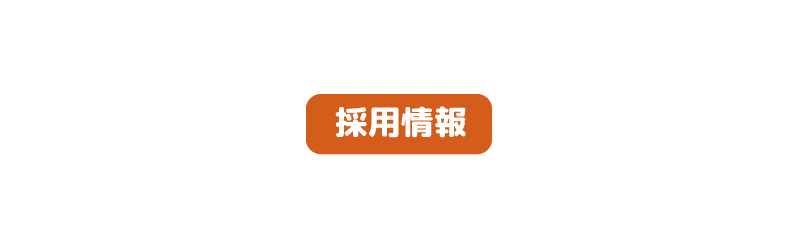 採用情報